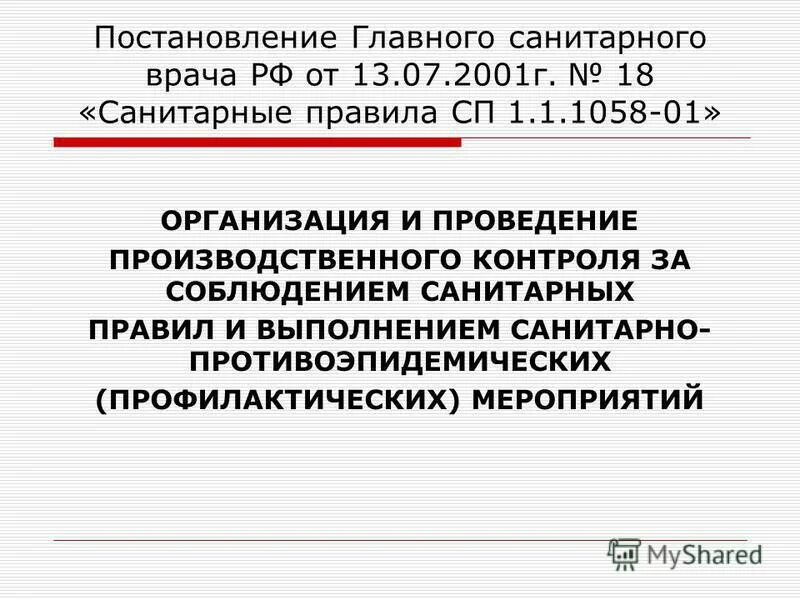 Постановление Главного санитарного врача РФ от 13.07.2001г. № 18 «Санитарные правила СП 1.1.1058-01»

ОРГАНИЗАЦИЯ И ПРОВЕДЕНИЕ ПРОИЗВОДСТВЕННОГО КОНТРОЛЯ ЗА СОБЛЮДЕНИЕМ САНИТАРНЫХ ПРАВИЛ И ВЫПОЛНЕНИЕМ САНИТАРНО-ПРОТИВОЭПИДЕМИЧЕСКИХ (ПРОФИЛАКТИЧЕСКИХ) МЕРОПРИЯТИЙ

MyShared